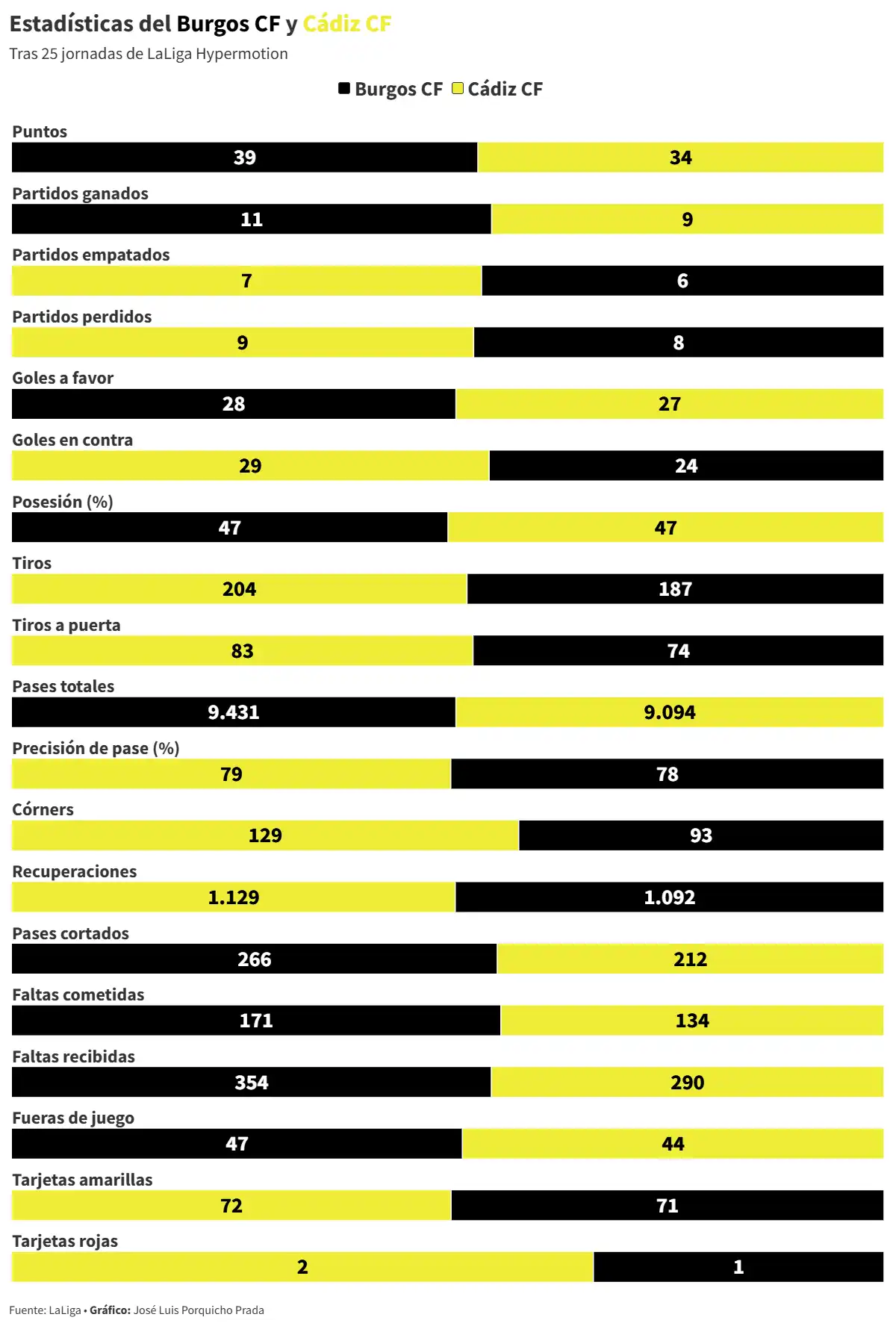 Estadísticas del Burgos CF y Cádiz CF
Tras 25 jornadas de LaLiga Hypermotion

Burgos CF Cádiz CF

Puntos
39 34

Partidos ganados
11 9

Partidos empatados
7 6

Partidos perdidos
9 8

Goles a favor
28 27

Goles en contra
29 24

Posesión (%)
47 47

Tiros
204 187

Tiros a puerta
83 74

Pases totales
9.431 9.094

Precisión de pase (%)
79 78

Córners
129 93

Recuperaciones
1.129 1.092

Pases cortados
266 212

Faltas cometidas
171 134

Faltas recibidas
354 290

Fueras de juego
47 44

Tarjetas amarillas
72 71

Tarjetas rojas
2 1

Fuente: LaLiga • Gráfico: José Luis Porquicho Prada